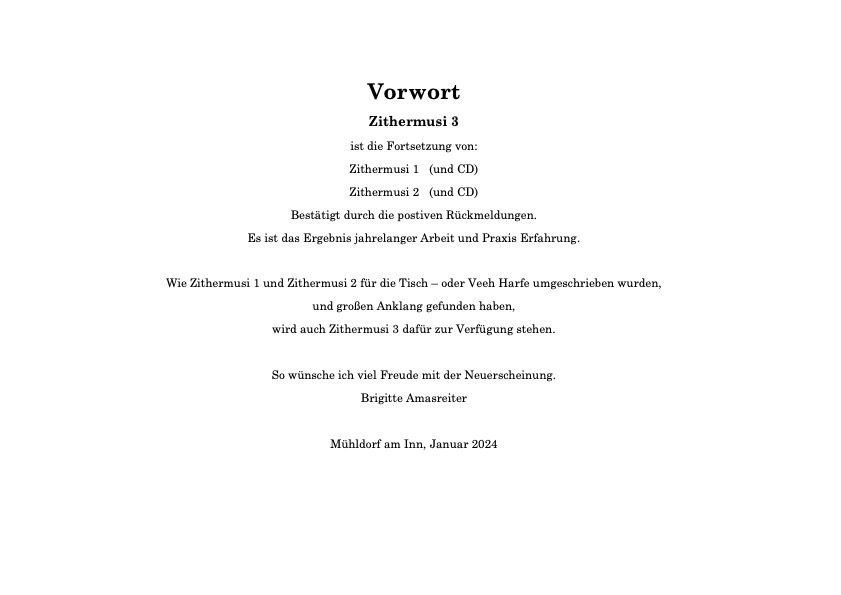 Vorwort

Zithermusi 3

ist die Fortsetzung von:

Zithermusi 1 (und CD)

Zithermusi 2 (und CD)

Bestätigt durch die postiven Rückmeldungen.

Es ist das Ergebnis jahrelanger Arbeit und Praxis Erfahrung.

Wie Zithermusi 1 und Zithermusi 2 für die Tisch – oder Veeh Harfe umgeschrieben wurden,

und großen Anklang gefunden haben,

wird auch Zithermusi 3 dafür zur Verfügung stehen.

So wünsche ich viel Freude mit der Neuerscheinung.

Brigitte Amasreiter

Mühldorf am Inn, Januar 2024